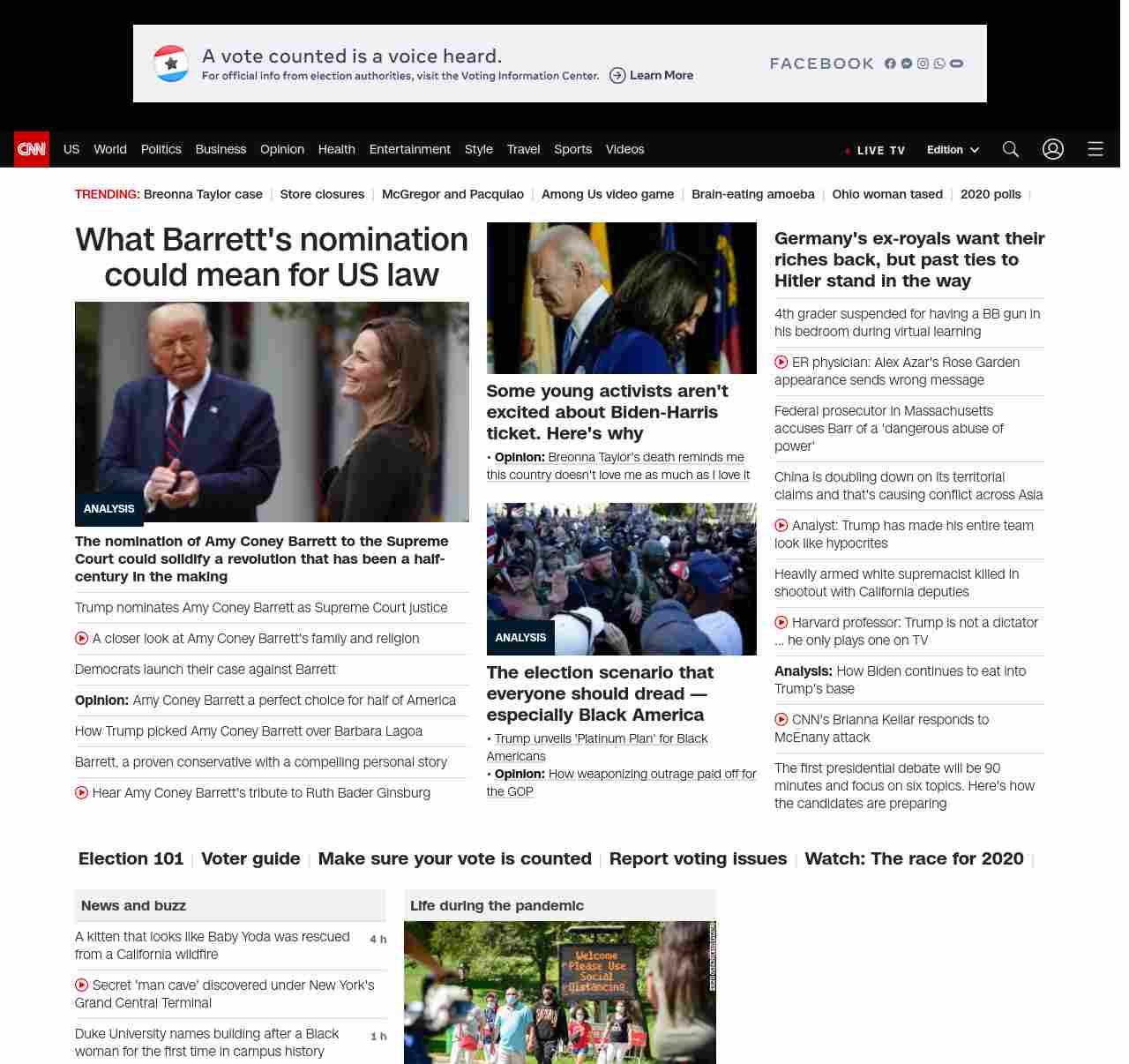 A vote counted is a voice heard.
For official info from election authorities, visit the Voting Information Center. Learn More

FACEBOOK

CNN US World Politics Business Opinion Health Entertainment Style Travel Sports Videos LIVE TV Edition

TRENDING: Breonna Taylor case | Store closures | McGregor and Pacquiao | Among Us video game | Brain-eating amoeba | Ohio woman tased | 2020 polls |

What Barrett's nomination could mean for US law

ANALYSIS

The nomination of Amy Coney Barrett to the Supreme Court could solidify a revolution that has been a half-century in the making

Trump nominates Amy Coney Barrett as Supreme Court justice

A closer look at Amy Coney Barrett's family and religion

Democrats launch their case against Barrett

Opinion: Amy Coney Barrett a perfect choice for half of America

How Trump picked Amy Coney Barrett over Barbara Lagoa

Barrett, a proven conservative with a compelling personal story

Hear Amy Coney Barrett's tribute to Ruth Bader Ginsburg

Some young activists aren't excited about Biden-Harris ticket. Here's why

• Opinion: Breonna Taylor's death reminds me this country doesn't love me as much as I love it

ANALYSIS

The election scenario that everyone should dread — especially Black America

• Trump unveils 'Platinum Plan' for Black Americans
• Opinion: How weaponizing outrage paid off for the GOP

Germany's ex-royals want their riches back, but past ties to Hitler stand in the way

4th grader suspended for having a BB gun in his bedroom during virtual learning

ER physician: Alex Azar's Rose Garden appearance sends wrong message

Federal prosecutor in Massachusetts accuses Barr of a 'dangerous abuse of power'

China is doubling down on its territorial claims and that's causing conflict across Asia

Analyst: Trump has made his entire team look like hypocrites

Heavily armed white supremacist killed in shootout with California deputies

Harvard professor: Trump is not a dictator ... he only plays one on TV

Analysis: How Biden continues to eat into Trump's base

CNN's Brianna Keilar responds to McEnany attack

The first presidential debate will be 90 minutes and focus on six topics. Here's how the candidates are preparing

Election 101 | Voter guide | Make sure your vote is counted | Report voting issues | Watch: The race for 2020 |

News and buzz

A kitten that looks like Baby Yoda was rescued from a California wildfire 4 h

Secret 'man cave' discovered under New York's Grand Central Terminal

Duke University names building after a Black woman for the first time in campus history 1 h

Life during the pandemic

Welcome Please Use Social Distancing